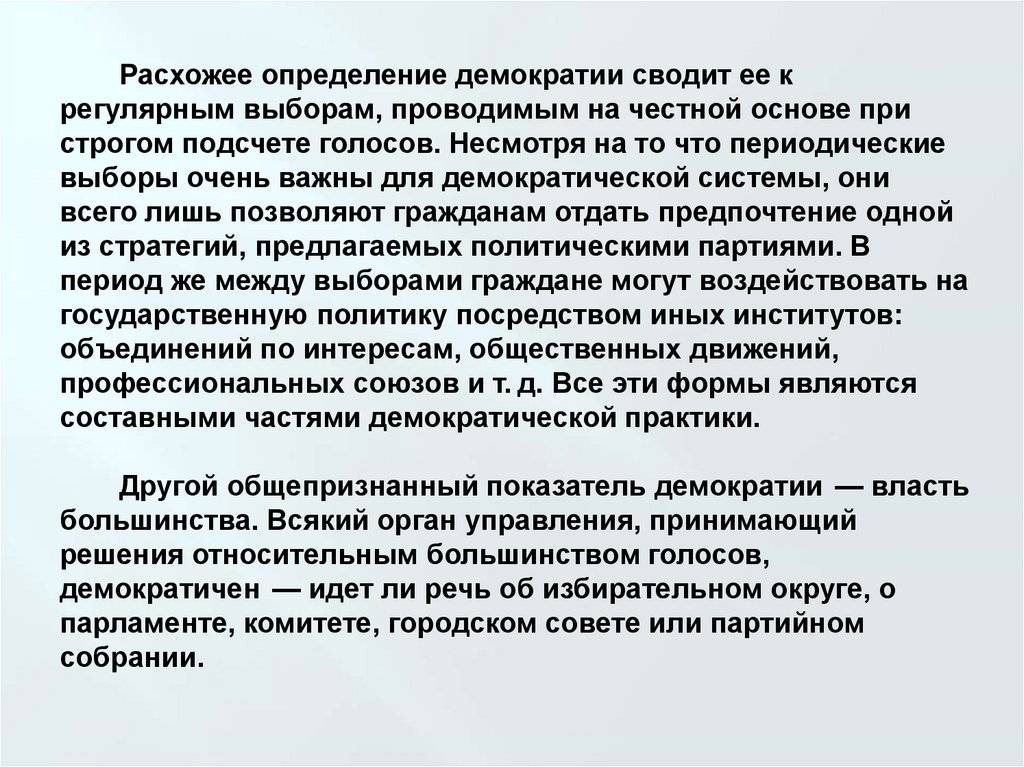 Расхожее определение демократии сводит ее к регулярным выборам, проводимым на честной основе при строгом подсчете голосов. Несмотря на то что периодические выборы очень важны для демократической системы, они всего лишь позволяют гражданам отдать предпочтение одной из стратегий, предлагаемых политическими партиями. В период же между выборами граждане могут воздействовать на государственную политику посредством иных институтов: объединений по интересам, общественных движений, профессиональных союзов и т. д. Все эти формы являются составными частями демократической практики.

Другой общепризнанный показатель демократии — власть большинства. Всякий орган управления, принимающий решения относительным большинством голосов, демократичен — идет ли речь об избирательном округе, о парламенте, комитете, городском совете или партийном собрании.